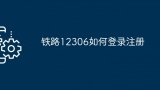 铁路12306如何登录注册